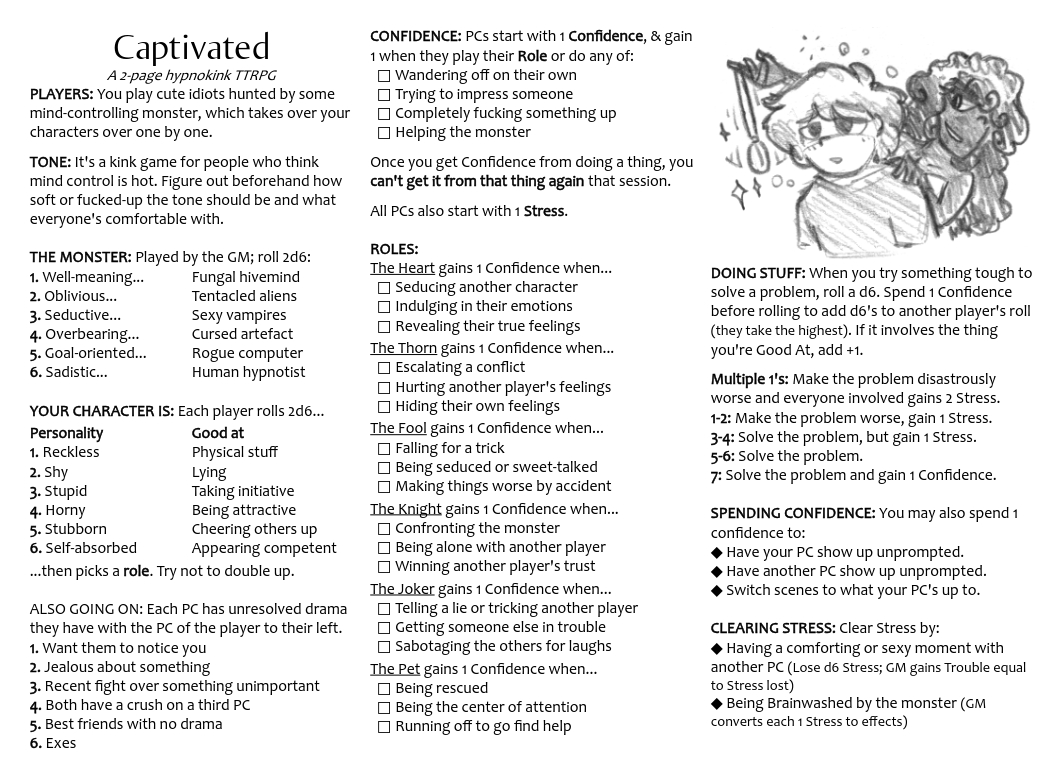 Captivated
A 2-page hypnokink TTRPG

PLAYERS: You play cute idiots hunted by some mind-controlling monster, which takes over your characters over one by one.

TONE: It's a kink game for people who think mind control is hot. Figure out beforehand how soft or fucked-up the tone should be and what everyone's comfortable with.

THE MONSTER: Played by the GM; roll 2d6:

| | |
|---|---|
| 1. Well-meaning... | Fungal hivemind |
| 2. Oblivious... | Tentacled aliens |
| 3. Seductive... | Sexy vampires |
| 4. Overbearing... | Cursed artefact |
| 5. Goal-oriented... | Rogue computer |
| 6. Sadistic... | Human hypnotist |

YOUR CHARACTER IS: Each player rolls 2d6...

| Personality | Good at |
|---|---|
| 1. Reckless | Physical stuff |
| 2. Shy | Lying |
| 3. Stupid | Taking initiative |
| 4. Horny | Being attractive |
| 5. Stubborn | Cheering others up |
| 6. Self-absorbed | Appearing competent |

...then picks a role. Try not to double up.

ALSO GOING ON: Each PC has unresolved drama they have with the PC of the player to their left.
1. Want them to notice you
2. Jealous about something
3. Recent fight over something unimportant
4. Both have a crush on a third PC
5. Best friends with no drama
6. Exes

CONFIDENCE: PCs start with 1 Confidence, & gain 1 when they play their Role or do any of:
☐ Wandering off on their own
☐ Trying to impress someone
☐ Completely fucking something up
☐ Helping the monster

Once you get Confidence from doing a thing, you can't get it from that thing again that session.

All PCs also start with 1 Stress.

ROLES:
The Heart gains 1 Confidence when...
☐ Seducing another character
☐ Indulging in their emotions
☐ Revealing their true feelings
The Thorn gains 1 Confidence when...
☐ Escalating a conflict
☐ Hurting another player's feelings
☐ Hiding their own feelings
The Fool gains 1 Confidence when...
☐ Falling for a trick
☐ Being seduced or sweet-talked
☐ Making things worse by accident
The Knight gains 1 Confidence when...
☐ Confronting the monster
☐ Being alone with another player
☐ Winning another player's trust
The Joker gains 1 Confidence when...
☐ Telling a lie or tricking another player
☐ Getting someone else in trouble
☐ Sabotaging the others for laughs
The Pet gains 1 Confidence when...
☐ Being rescued
☐ Being the center of attention
☐ Running off to go find help

DOING STUFF: When you try something tough to solve a problem, roll a d6. Spend 1 Confidence before rolling to add d6's to another player's roll (they take the highest). If it involves the thing you're Good At, add +1.

Multiple 1's: Make the problem disastrously worse and everyone involved gains 2 Stress.
1-2: Make the problem worse, gain 1 Stress.
3-4: Solve the problem, but gain 1 Stress.
5-6: Solve the problem.
7: Solve the problem and gain 1 Confidence.

SPENDING CONFIDENCE: You may also spend 1 confidence to:
◆ Have your PC show up unprompted.
◆ Have another PC show up unprompted.
◆ Switch scenes to what your PC's up to.

CLEARING STRESS: Clear Stress by:
◆ Having a comforting or sexy moment with another PC (Lose d6 Stress; GM gains Trouble equal to Stress lost)
◆ Being Brainwashed by the monster (GM converts each 1 Stress to effects)